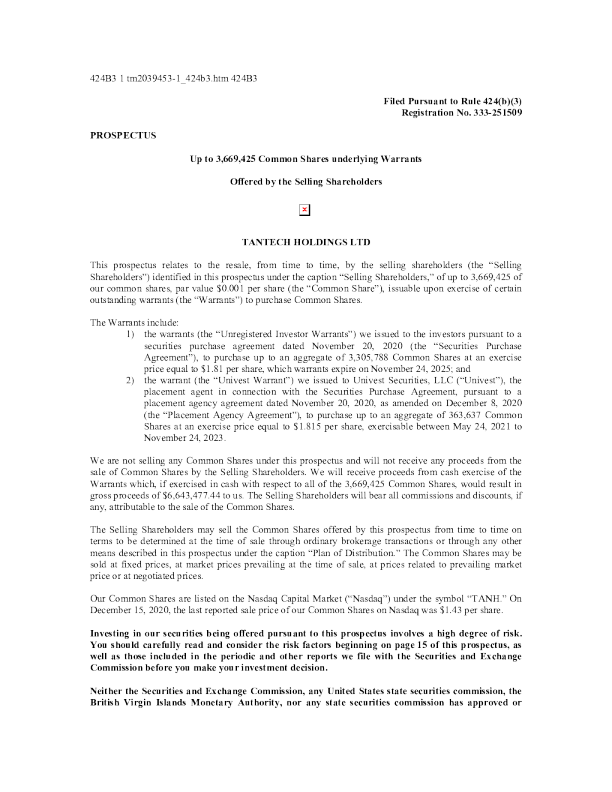 424B3 1 tm2039453-1_424b3.htm 424B3

Filed Pursuant to Rule 424(b)(3)
Registration No. 333-251509

PROSPECTUS

Up to 3,669,425 Common Shares underlying Warrants

Offered by the Selling Shareholders

TANTECH HOLDINGS LTD

This prospectus relates to the resale, from time to time, by the selling shareholders (the "Selling Shareholders") identified in this prospectus under the caption "Selling Shareholders," of up to 3,669,425 of our common shares, par value $0.001 per share (the "Common Share"), issuable upon exercise of certain outstanding warrants (the "Warrants") to purchase Common Shares.

The Warrants include:

1) the warrants (the "Unregistered Investor Warrants") we issued to the investors pursuant to a securities purchase agreement dated November 20, 2020 (the "Securities Purchase Agreement"), to purchase up to an aggregate of 3,305,788 Common Shares at an exercise price equal to $1.81 per share, which warrants expire on November 24, 2025; and

2) the warrant (the "Univest Warrant") we issued to Univest Securities, LLC ("Univest"), the placement agent in connection with the Securities Purchase Agreement, pursuant to a placement agency agreement dated November 20, 2020, as amended on December 8, 2020 (the "Placement Agency Agreement"), to purchase up to an aggregate of 363,637 Common Shares at an exercise price equal to $1.815 per share, exercisable between May 24, 2021 to November 24, 2023.

We are not selling any Common Shares under this prospectus and will not receive any proceeds from the sale of Common Shares by the Selling Shareholders. We will receive proceeds from cash exercise of the Warrants which, if exercised in cash with respect to all of the 3,669,425 Common Shares, would result in gross proceeds of $6,643,477.44 to us. The Selling Shareholders will bear all commissions and discounts, if any, attributable to the sale of the Common Shares.

The Selling Shareholders may sell the Common Shares offered by this prospectus from time to time on terms to be determined at the time of sale through ordinary brokerage transactions or through any other means described in this prospectus under the caption "Plan of Distribution." The Common Shares may be sold at fixed prices, at market prices prevailing at the time of sale, at prices related to prevailing market price or at negotiated prices.

Our Common Shares are listed on the Nasdaq Capital Market ("Nasdaq") under the symbol "TANH." On December 15, 2020, the last reported sale price of our Common Shares on Nasdaq was $1.43 per share.

Investing in our securities being offered pursuant to this prospectus involves a high degree of risk. You should carefully read and consider the risk factors beginning on page 15 of this prospectus, as well as those included in the periodic and other reports we file with the Securities and Exchange Commission before you make your investment decision.

Neither the Securities and Exchange Commission, any United States state securities commission, the British Virgin Islands Monetary Authority, nor any state securities commission has approved or